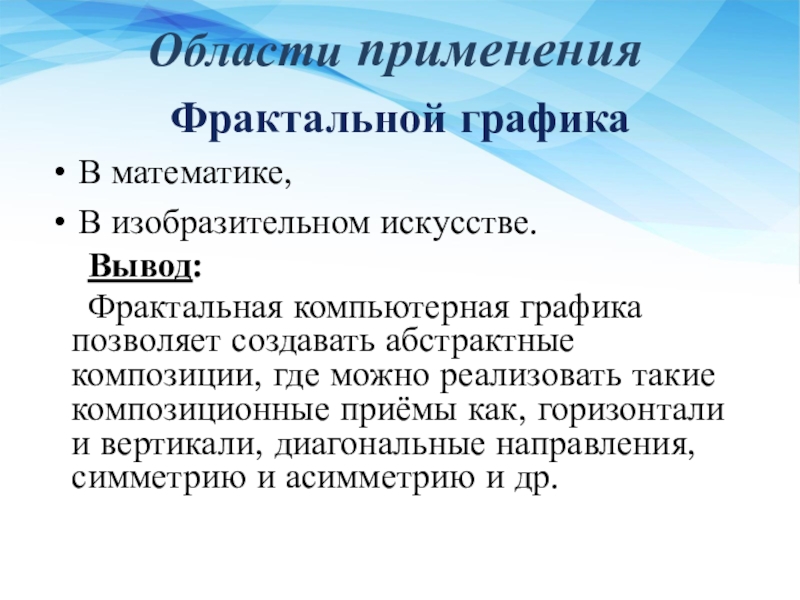 Области применения

Фрактальной графика

• В математике,
• В изобразительном искусстве.

Вывод:

Фрактальная компьютерная графика позволяет создавать абстрактные композиции, где можно реализовать такие композиционные приёмы как, горизонтали и вертикали, диагональные направления, симметрию и асимметрию и др.